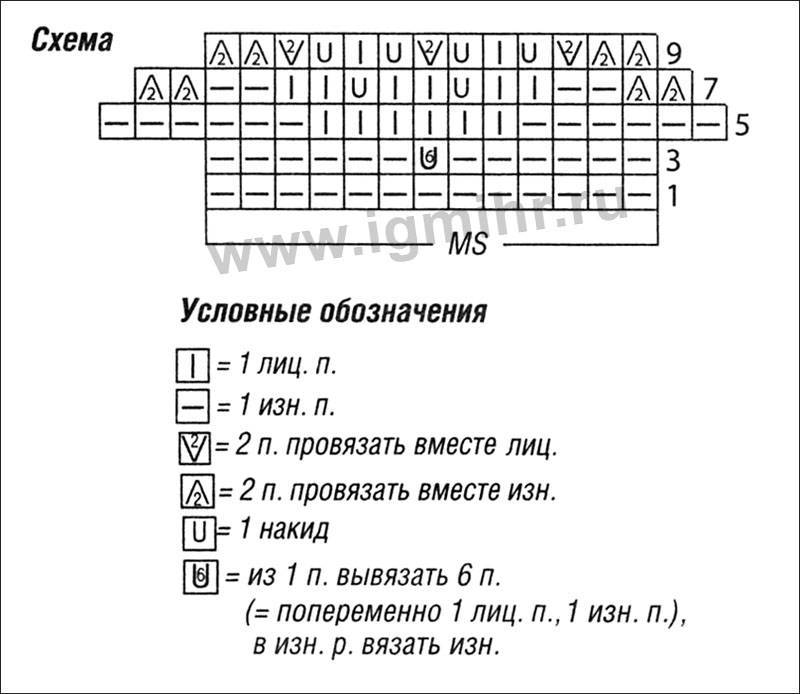 Схема

9
7
5
3
1

MS

www.igmihr.ru

Условные обозначения

= 1 лиц. п.

= 1 изн. п.

= 2 п. провязать вместе лиц.

= 2 п. провязать вместе изн.

= 1 накид

= из 1 п. вывязать 6 п. (= попеременно 1 лиц. п.,1 изн. п.), в изн. р. вязать изн.